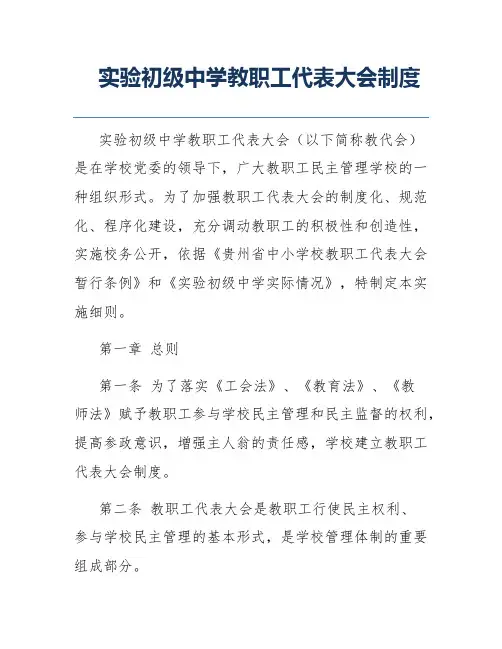 实验初级中学教职工代表大会制度

实验初级中学教职工代表大会（以下简称教代会）是在学校党委的领导下，广大教职工民主管理学校的一种组织形式。为了加强教职工代表大会的制度化、规范化、程序化建设，充分调动教职工的积极性和创造性，实施校务公开，依据《贵州省中小学校教职工代表大会暂行条例》和《实验初级中学实际情况》，特制定本实施细则。

第一章 总则

第一条 为了落实《工会法》、《教育法》、《教师法》赋予教职工参与学校民主管理和民主监督的权利，提高参政意识，增强主人翁的责任感，学校建立教职工代表大会制度。

第二条 教职工代表大会是教职工行使民主权利、参与学校民主管理的基本形式，是学校管理体制的重要组成部分。